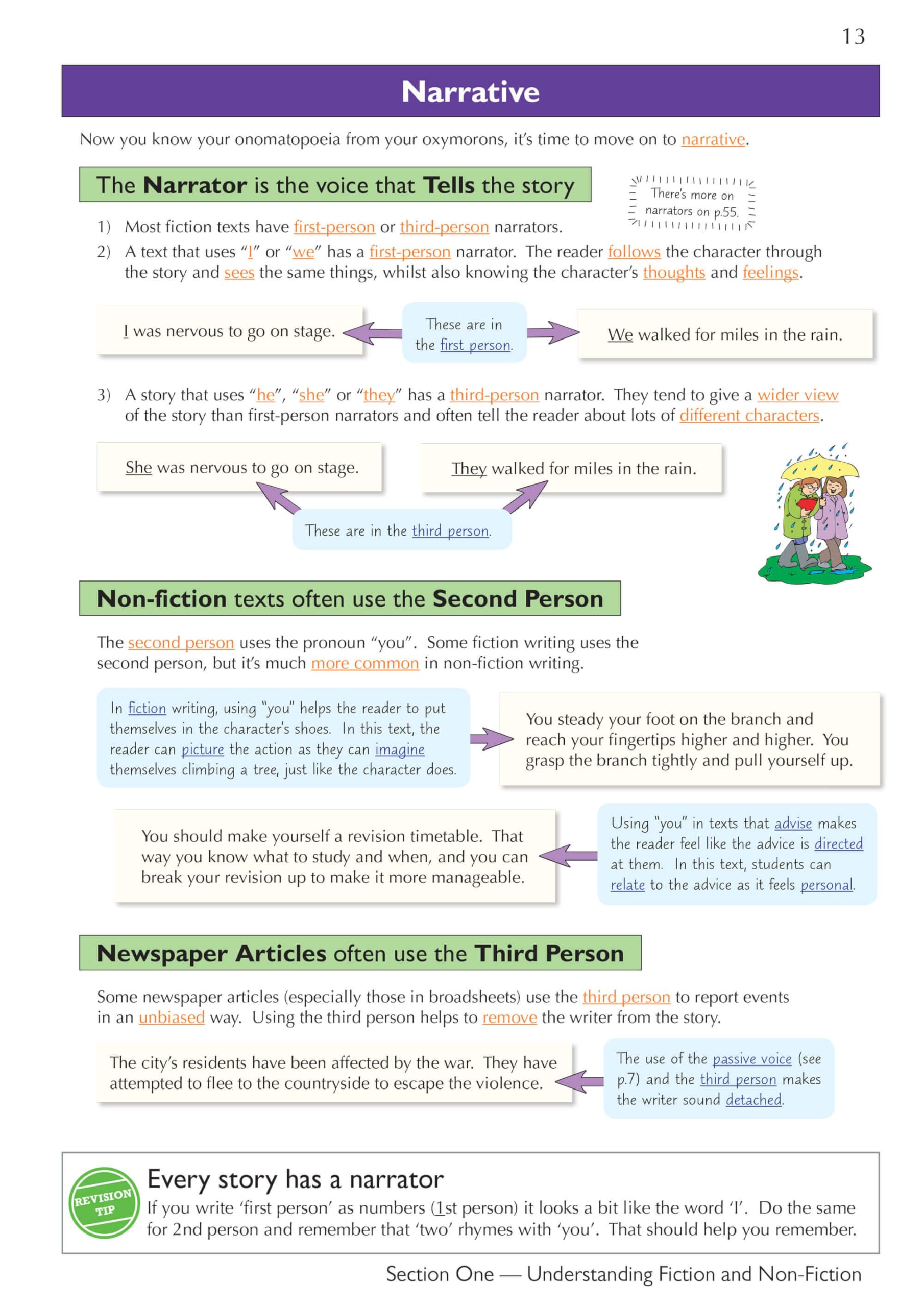 13

Narrative

Now you know your onomatopoeia from your oxymorons, it's time to move on to narrative.

The Narrator is the voice that Tells the story

There's more on narrators on p.55.

1) Most fiction texts have first-person or third-person narrators.
2) A text that uses "I" or "we" has a first-person narrator. The reader follows the character through the story and sees the same things, whilst also knowing the character's thoughts and feelings.

I was nervous to go on stage.

These are in the first person.

We walked for miles in the rain.

3) A story that uses "he", "she" or "they" has a third-person narrator. They tend to give a wider view of the story than first-person narrators and often tell the reader about lots of different characters.

She was nervous to go on stage.

They walked for miles in the rain.

These are in the third person.

Non-fiction texts often use the Second Person

The second person uses the pronoun "you". Some fiction writing uses the second person, but it's much more common in non-fiction writing.

In fiction writing, using "you" helps the reader to put themselves in the character's shoes. In this text, the reader can picture the action as they can imagine themselves climbing a tree, just like the character does.

You steady your foot on the branch and reach your fingertips higher and higher. You grasp the branch tightly and pull yourself up.

You should make yourself a revision timetable. That way you know what to study and when, and you can break your revision up to make it more manageable.

Using "you" in texts that advise makes the reader feel like the advice is directed at them. In this text, students can relate to the advice as it feels personal.

Newspaper Articles often use the Third Person

Some newspaper articles (especially those in broadsheets) use the third person to report events in an unbiased way. Using the third person helps to remove the writer from the story.

The city's residents have been affected by the war. They have attempted to flee to the countryside to escape the violence.

The use of the passive voice (see p.7) and the third person makes the writer sound detached.

REVISION TIP

Every story has a narrator

If you write 'first person' as numbers (1st person) it looks a bit like the word 'I'. Do the same for 2nd person and remember that 'two' rhymes with 'you'. That should help you remember.

Section One — Understanding Fiction and Non-Fiction